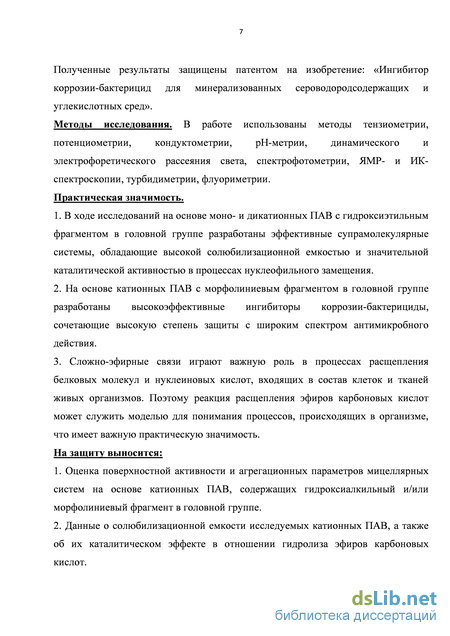 7

Полученные результаты защищены патентом на изобретение: «Ингибитор коррозии-бактерицид для минерализованных сероводородсодержащих и углекислотных сред».

Методы исследования. В работе использованы методы тензиометрии, потенциометрии, кондуктометрии, pH-метрии, динамического и электрофоретического рассеяния света, спектрофотометрии, ЯМР- и ИК-спектроскопии, турбидиметрии, флуориметрии.

Практическая значимость.

1. В ходе исследований на основе моно- и дикатионных ПАВ с гидроксиэтильным фрагментом в головной группе разработаны эффективные супрамолекулярные системы, обладающие высокой солюбилизационной емкостью и значительной каталитической активностью в процессах нуклеофильного замещения.

2. На основе катионных ПАВ с морфолиниевым фрагментом в головной группе разработаны высокоэффективные ингибиторы коррозии-бактерициды, сочетающие высокую степень защиты с широким спектром антимикробного действия.

3. Сложно-эфирные связи играют важную роль в процессах расщепления белковых молекул и нуклеиновых кислот, входящих в состав клеток и тканей живых организмов. Поэтому реакция расщепления эфиров карбоновых кислот может служить моделью для понимания процессов, происходящих в организме, что имеет важную практическую значимость.

На защиту выносится:

1. Оценка поверхностной активности и агрегационных параметров мицеллярных систем на основе катионных ПАВ, содержащих гидроксиалкильный и/или морфолиниевый фрагмент в головной группе.

2. Данные о солюбилизационной емкости исследуемых катионных ПАВ, а также об их каталитическом эффекте в отношении гидролиза эфиров карбоновых кислот.

dsLib.net
библиотека диссертаций